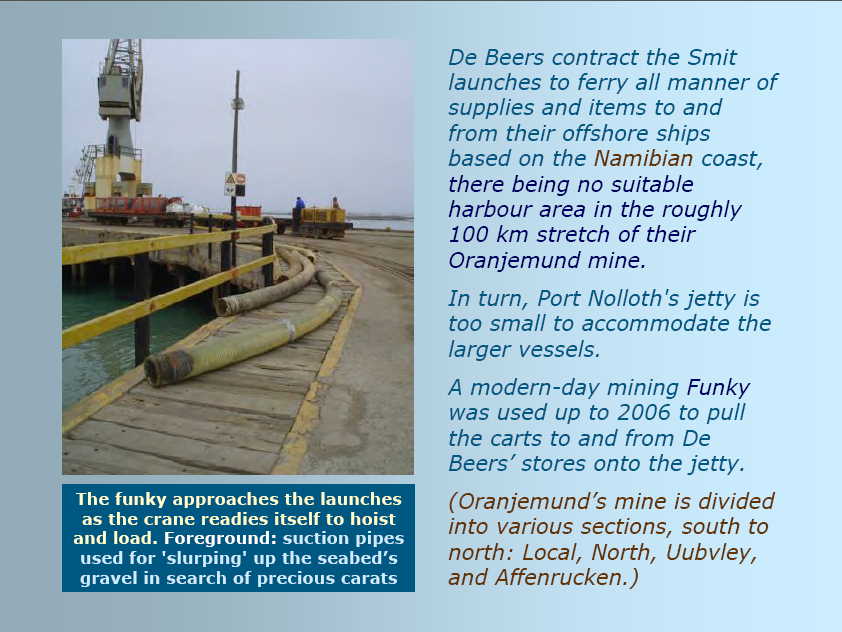 The funky approaches the launches as the crane readies itself to hoist and load. Foreground: suction pipes used for 'slurping' up the seabed's gravel in search of precious carats

De Beers contract the Smit launches to ferry all manner of supplies and items to and from their offshore ships based on the Namibian coast, there being no suitable harbour area in the roughly 100 km stretch of their Oranjemund mine.

In turn, Port Nolloth's jetty is too small to accommodate the larger vessels.

A modern-day mining Funky was used up to 2006 to pull the carts to and from De Beers' stores onto the jetty.

(Oranjemund's mine is divided into various sections, south to north: Local, North, Uubvley, and Affenrucken.)